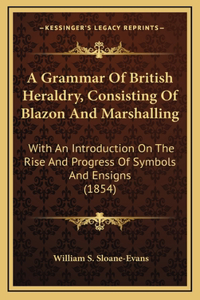 —KESSINGER'S LEGACY REPRINTS—

A Grammar Of British Heraldry, Consisting Of Blazon And Marshalling

With An Introduction On The Rise And Progress Of Symbols And Ensigns (1854)

William S. Sloane-Evans